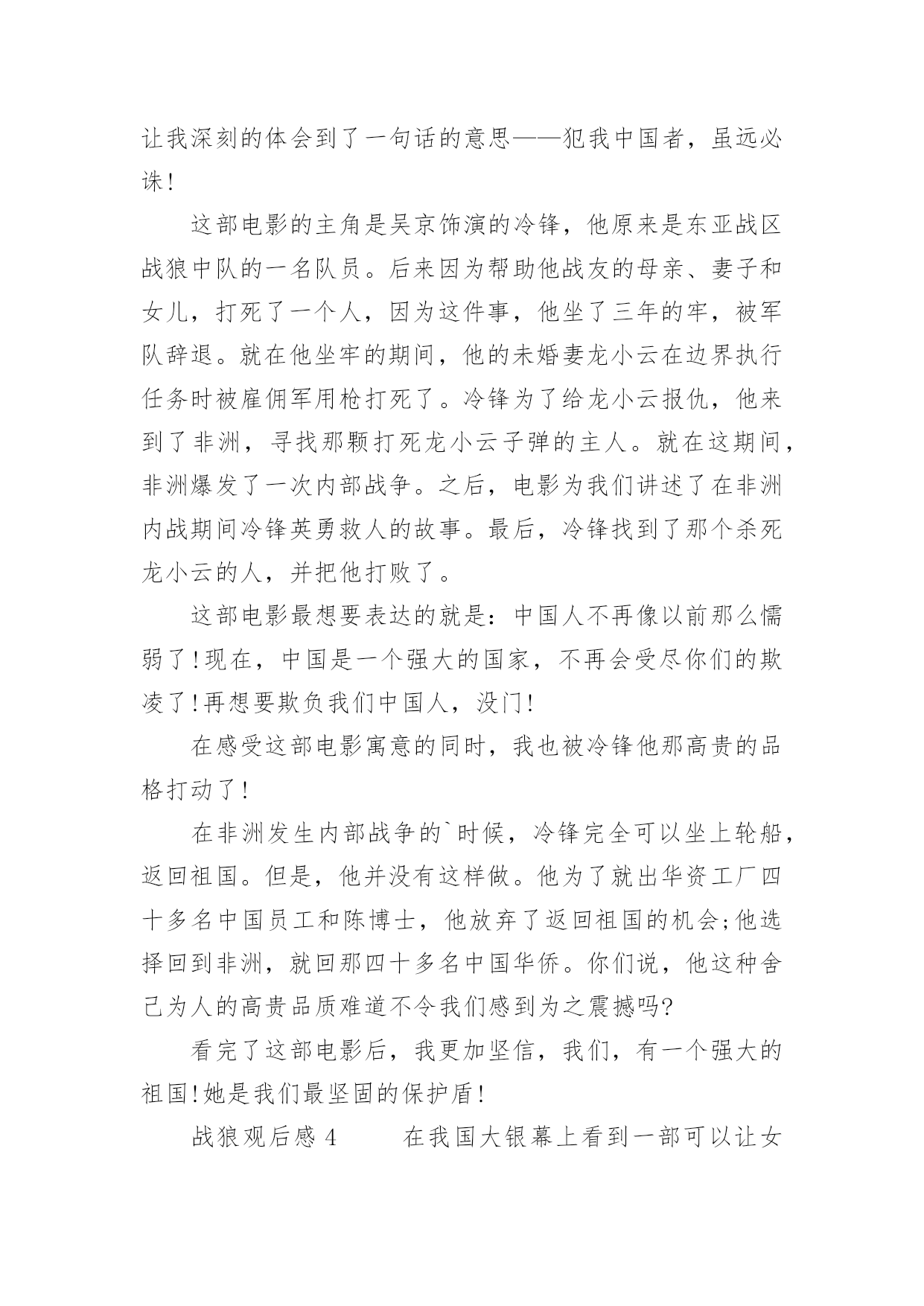 让我深刻的体会到了一句话的意思——犯我中国者，虽远必诛!

这部电影的主角是吴京饰演的冷锋，他原来是东亚战区战狼中队的一名队员。后来因为帮助他战友的母亲、妻子和女儿，打死了一个人，因为这件事，他坐了三年的牢，被军队辞退。就在他坐牢的期间，他的未婚妻龙小云在边界执行任务时被雇佣军用枪打死了。冷锋为了给龙小云报仇，他来到了非洲，寻找那颗打死龙小云子弹的主人。就在这期间，非洲爆发了一次内部战争。之后，电影为我们讲述了在非洲内战期间冷锋英勇救人的故事。最后，冷锋找到了那个杀死龙小云的人，并把他打败了。

这部电影最想要表达的就是：中国人不再像以前那么懦弱了!现在，中国是一个强大的国家，不再会受尽你们的欺凌了!再想要欺负我们中国人，没门!

在感受这部电影寓意的同时，我也被冷锋他那高贵的品格打动了!

在非洲发生内部战争的`时候，冷锋完全可以坐上轮船，返回祖国。但是，他并没有这样做。他为了就出华资工厂四十多名中国员工和陈博士，他放弃了返回祖国的机会;他选择回到非洲，就回那四十多名中国华侨。你们说，他这种舍己为人的高贵品质难道不令我们感到为之震撼吗?

看完了这部电影后，我更加坚信，我们，有一个强大的祖国!她是我们最坚固的保护盾!

战狼观后感 4　　在我国大银幕上看到一部可以让女